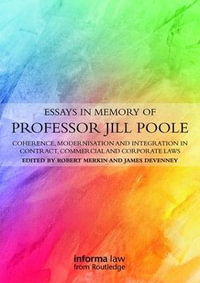 ESSAYS IN MEMORY OF
PROFESSOR JILL POOLE

COHERENCE, MODERNISATION AND INTEGRATION IN CONTRACT, COMMERCIAL AND CORPORATE LAWS
EDITED BY ROBERT MERKIN AND JAMES DEVENNEY

informa law
from Routledge